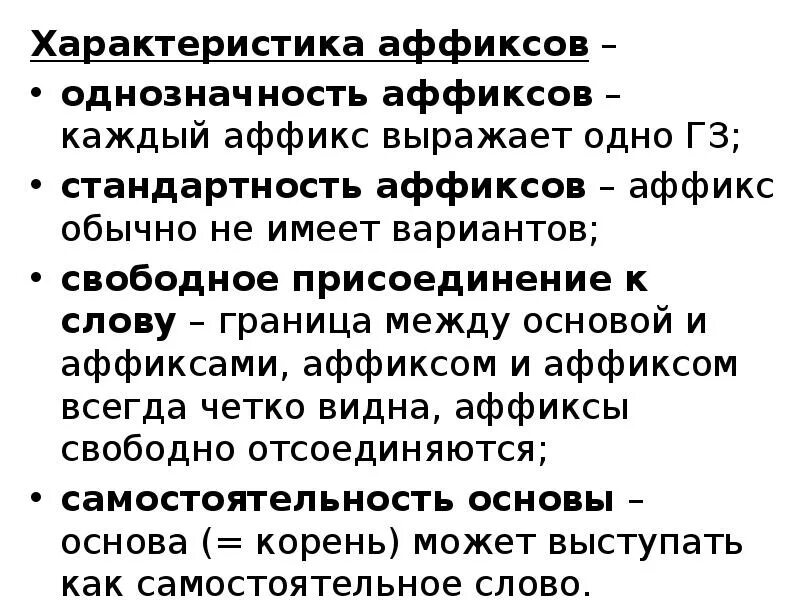 Характеристика аффиксов –

• однозначность аффиксов – каждый аффикс выражает одно ГЗ;
• стандартность аффиксов – аффикс обычно не имеет вариантов;
• свободное присоединение к слову – граница между основой и аффиксами, аффиксом и аффиксом всегда четко видна, аффиксы свободно отсоединяются;
• самостоятельность основы – основа (= корень) может выступать как самостоятельное слово.